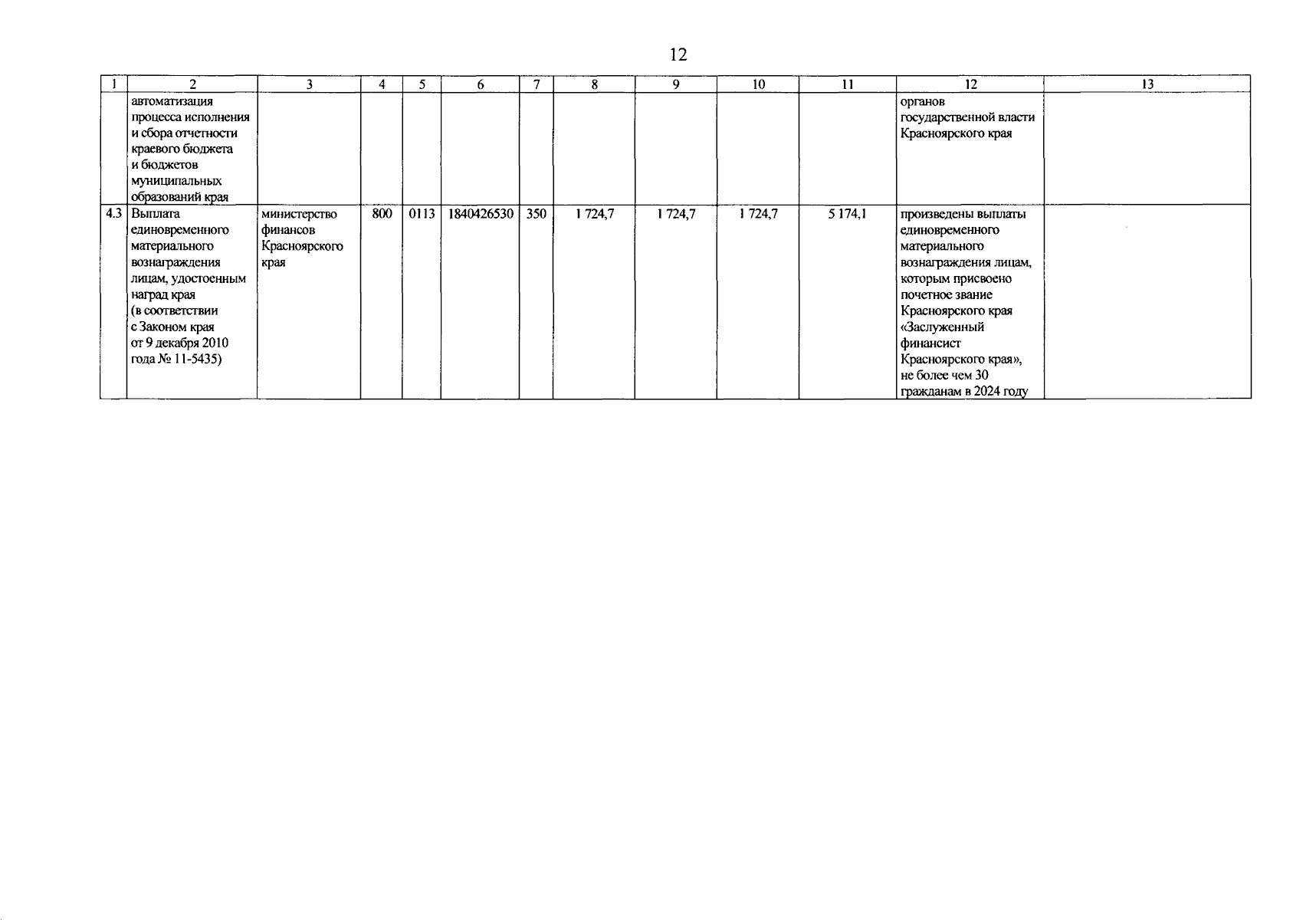 12

| 1 | 2 | 3 | 4 | 5 | 6 | 7 | 8 | 9 | 10 | 11 | 12 | 13 |
|---|---|---|---|---|---|---|---|---|---|---|---|---|
| | автоматизация процесса исполнения и сбора отчетности краевого бюджета и бюджетов муниципальных образований края | | | | | | | | | | органов государственной власти Красноярского края | |
| 4.3 | Выплата единовременного материального вознаграждения лицам, удостоенным наград края (в соответствии с Законом края от 9 декабря 2010 года № 11-5435) | министерство финансов Красноярского края | 800 | 0113 | 1840426530 | 350 | 1 724,7 | 1 724,7 | 1 724,7 | 5 174,1 | произведены выплаты единовременного материального вознаграждения лицам, которым присвоено почетное звание Красноярского края «Заслуженный финансист Красноярского края», не более чем 30 гражданам в 2024 году | |